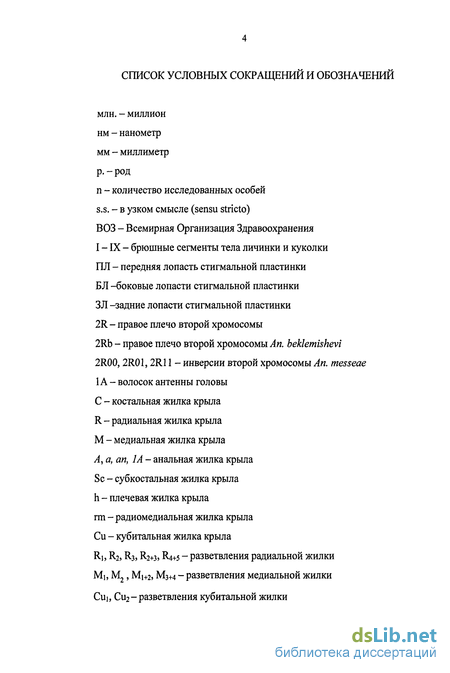 4

СПИСОК УСЛОВНЫХ СОКРАЩЕНИЙ И ОБОЗНАЧЕНИЙ

млн. – миллион

нм – нанометр

мм – миллиметр

р. – род

n – количество исследованных особей

s.s. – в узком смысле (sensu stricto)

ВОЗ – Всемирная Организация Здравоохранения

I – IX – брюшные сегменты тела личинки и куколки

ПЛ – передняя лопасть стигмальной пластинки

БЛ –боковые лопасти стигмальной пластинки

ЗЛ –задние лопасти стигмальной пластинки

2R – правое плечо второй хромосомы

2Rb – правое плечо второй хромосомы An. beklemishevi

2R00, 2R01, 2R11 – инверсии второй хромосомы An. messeae

1A – волосок антенны головы

C – костальная жилка крыла

R – радиальная жилка крыла

M – медиальная жилка крыла

A, a, an, 1A – анальная жилка крыла

Sc – субкостальная жилка крыла

h – плечевая жилка крыла

rm – радиомедиальная жилка крыла

Cu – кубитальная жилка крыла

$R_1$, $R_2$, $R_3$, $R_{2+3}$, $R_{4+5}$ – разветвления радиальной жилки

$M_1$, $M_2$ , $M_{1+2}$, $M_{3+4}$ – разветвления медиальной жилки

$Cu_1$, $Cu_2$ – разветвления кубитальной жилки

dsLib.net
библиотека диссертаций